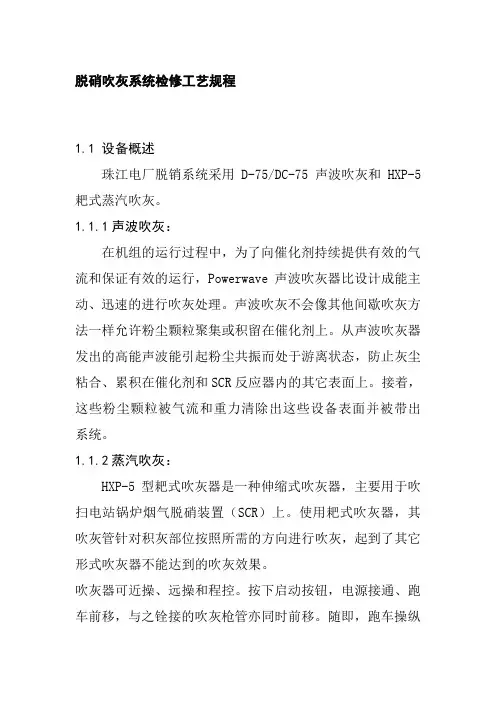 脱硝吹灰系统检修工艺规程

1.1 设备概述

珠江电厂脱销系统采用 D-75/DC-75 声波吹灰和 HXP-5 耙式蒸汽吹灰。

1.1.1 声波吹灰：

在机组的运行过程中，为了向催化剂持续提供有效的气流和保证有效的运行，Powerwave 声波吹灰器比设计成能主动、迅速的进行吹灰处理。声波吹灰不会像其他间歇吹灰方法一样允许粉尘颗粒聚集或积留在催化剂上。从声波吹灰器发出的高能声波能引起粉尘共振而处于游离状态，防止灰尘粘合、累积在催化剂和SCR反应器内的其它表面上。接着，这些粉尘颗粒被气流和重力清除出这些设备表面并被带出系统。

1.1.2 蒸汽吹灰：

HXP-5 型耙式吹灰器是一种伸缩式吹灰器，主要用于吹扫电站锅炉烟气脱硝装置（SCR）上。使用耙式吹灰器，其吹灰管针对积灰部位按照所需的方向进行吹灰，起到了其它形式吹灰器不能达到的吹灰效果。

吹灰器可近操、远操和程控。按下启动按钮，电源接通、跑车前移，与之铨接的吹灰枪管亦同时前移。随即，跑车操纵